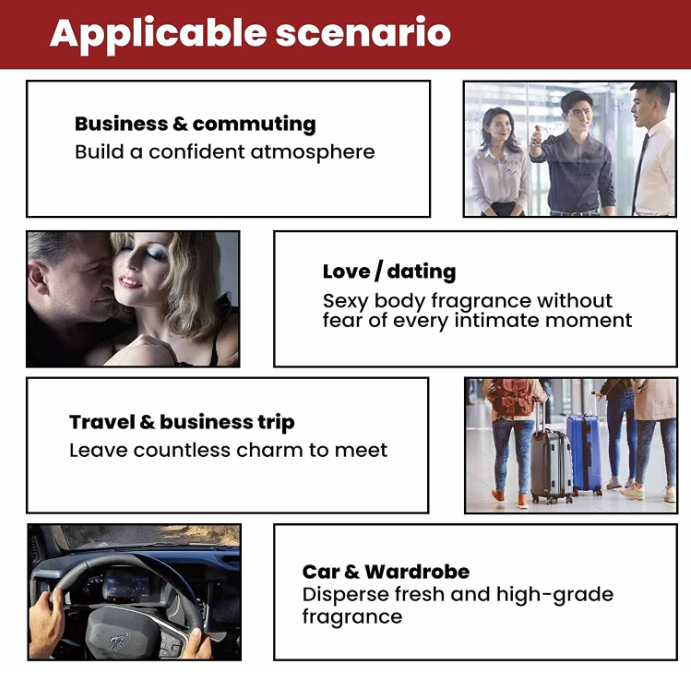 Applicable scenario

Business & commuting
Build a confident atmosphere

Love / dating
Sexy body fragrance without fear of every intimate moment

Travel & business trip
Leave countless charm to meet

Car & Wardrobe
Disperse fresh and high-grade fragrance